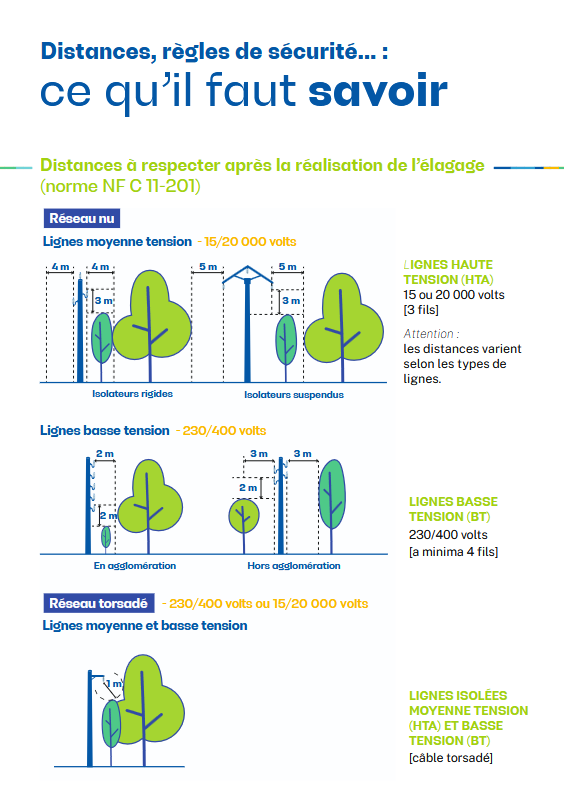 Distances, règles de sécurité... :
ce qu'il faut savoir

Distances à respecter après la réalisation de l'élagage (norme NF C 11-201)

Réseau nu

Lignes moyenne tension - 15/20 000 volts

4 m
4 m
3 m
5 m
5 m
3 m

Isolateurs rigides
Isolateurs suspendus

LIGNES HAUTE TENSION (HTA)
15 ou 20 000 volts
[3 fils]

Attention :
les distances varient selon les types de lignes.

Lignes basse tension - 230/400 volts

2 m
2 m
3 m
3 m
2 m

En agglomération
Hors agglomération

LIGNES BASSE TENSION (BT)
230/400 volts
[a minima 4 fils]

Réseau torsadé - 230/400 volts ou 15/20 000 volts

Lignes moyenne et basse tension

1 m

LIGNES ISOLÉES MOYENNE TENSION (HTA) ET BASSE TENSION (BT)
[câble torsadé]